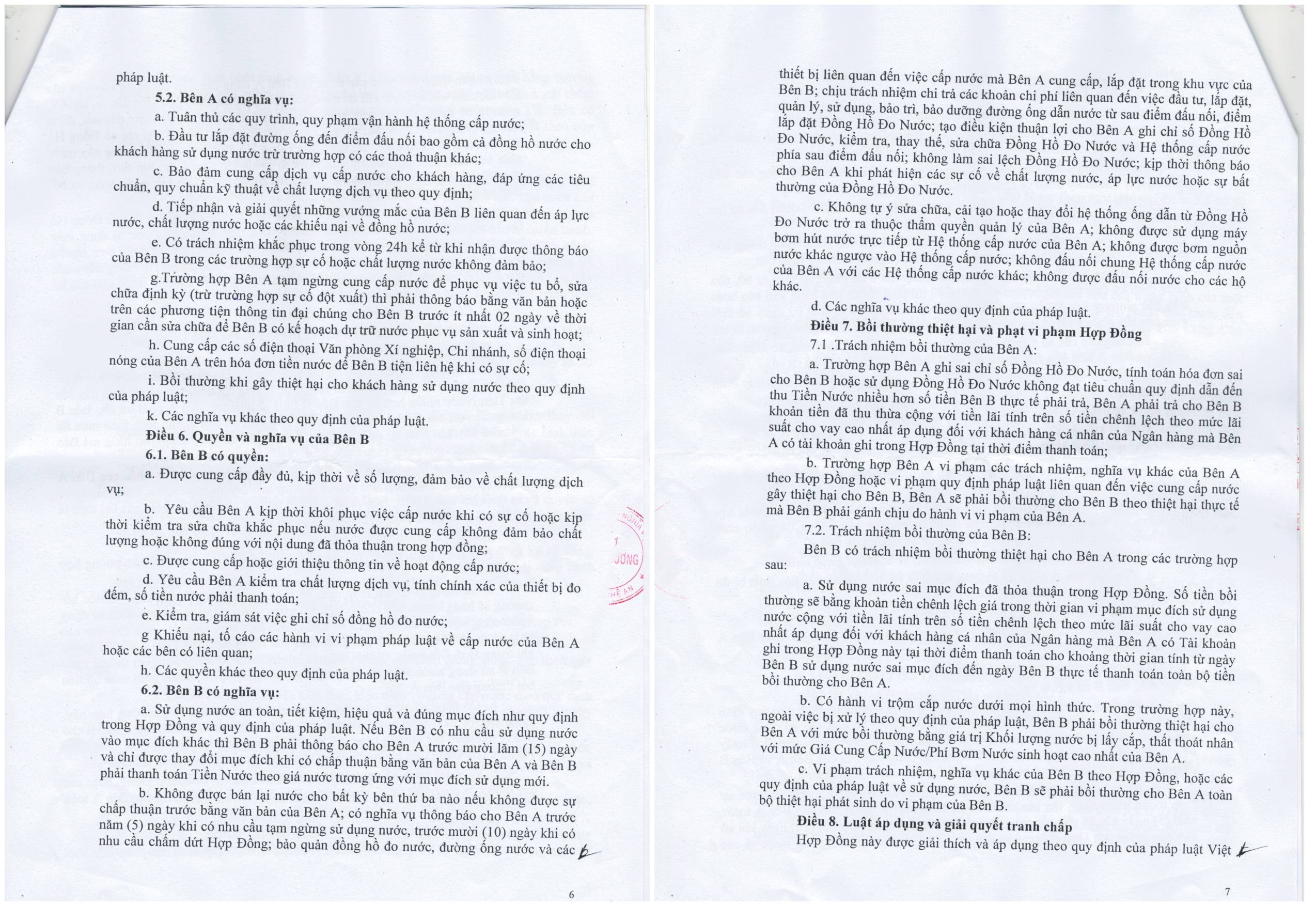 pháp luật.

**5.2. Bên A có nghĩa vụ:**

a. Tuân thủ các quy trình, quy phạm vận hành hệ thống cấp nước;

b. Đầu tư lắp đặt đường ống đến điểm đấu nối bao gồm cả đồng hồ nước cho khách hàng sử dụng nước trừ trường hợp có các thoả thuận khác;

c. Bảo đảm cung cấp dịch vụ cấp nước cho khách hàng, đáp ứng các tiêu chuẩn, quy chuẩn kỹ thuật về chất lượng dịch vụ theo quy định;

d. Tiếp nhận và giải quyết những vướng mắc của Bên B liên quan đến áp lực nước, chất lượng nước hoặc các khiếu nại về đồng hồ nước;

e. Có trách nhiệm khắc phục trong vòng 24h kể từ khi nhận được thông báo của Bên B trong các trường hợp sự cố hoặc chất lượng nước không đảm bảo;

g.Trường hợp Bên A tạm ngừng cung cấp nước để phục vụ việc tu bổ, sửa chữa định kỳ (trừ trường hợp sự cố đột xuất) thì phải thông báo bằng văn bản hoặc trên các phương tiện thông tin đại chúng cho Bên B trước ít nhất 02 ngày về thời gian cần sửa chữa để Bên B có kế hoạch dự trữ nước phục vụ sản xuất và sinh hoạt;

h. Cung cấp các số điện thoại Văn phòng Xí nghiệp, Chi nhánh, số điện thoại nóng của Bên A trên hóa đơn tiền nước để Bên B tiện liên hệ khi có sự cố;

i. Bồi thường khi gây thiệt hại cho khách hàng sử dụng nước theo quy định của pháp luật;

k. Các nghĩa vụ khác theo quy định của pháp luật.

**Điều 6. Quyền và nghĩa vụ của Bên B**

**6.1. Bên B có quyền:**

a. Được cung cấp đầy đủ, kịp thời về số lượng, đảm bảo về chất lượng dịch vụ;

b. Yêu cầu Bên A kịp thời khôi phục việc cấp nước khi có sự cố hoặc kịp thời kiểm tra sửa chữa khắc phục nếu nước được cung cấp không đảm bảo chất lượng hoặc không đúng với nội dung đã thỏa thuận trong hợp đồng;

c. Được cung cấp hoặc giới thiệu thông tin về hoạt động cấp nước;

d. Yêu cầu Bên A kiểm tra chất lượng dịch vụ, tính chính xác của thiết bị đo đếm, số tiền nước phải thanh toán;

e. Kiểm tra, giám sát việc ghi chỉ số đồng hồ đo nước;

g Khiếu nại, tố cáo các hành vi vi phạm pháp luật về cấp nước của Bên A hoặc các bên có liên quan;

h. Các quyền khác theo quy định của pháp luật.

**6.2. Bên B có nghĩa vụ:**

a. Sử dụng nước an toàn, tiết kiệm, hiệu quả và đúng mục đích như quy định trong Hợp Đồng và quy định của pháp luật. Nếu Bên B có nhu cầu sử dụng nước vào mục đích khác thì Bên B phải thông báo cho Bên A trước mười lăm (15) ngày và chỉ được thay đổi mục đích khi có chấp thuận bằng văn bản của Bên A và Bên B phải thanh toán Tiền Nước theo giá nước tương ứng với mục đích sử dụng mới.

b. Không được bán lại nước cho bất kỳ bên thứ ba nào nếu không được sự chấp thuận trước bằng văn bản của Bên A; có nghĩa vụ thông báo cho Bên A trước năm (5) ngày khi có nhu cầu tạm ngừng sử dụng nước, trước mười (10) ngày khi có nhu cầu chấm dứt Hợp Đồng; bảo quản đồng hồ đo nước, đường ống nước và các

6

thiết bị liên quan đến việc cấp nước mà Bên A cung cấp, lắp đặt trong khu vực của Bên B; chịu trách nhiệm chi trả các khoản chi phí liên quan đến việc đầu tư, lắp đặt, quản lý, sử dụng, bảo trì, bảo dưỡng đường ống dẫn nước từ sau điểm đấu nối, điểm lắp đặt Đồng Hồ Đo Nước; tạo điều kiện thuận lợi cho Bên A ghi chỉ số Đồng Hồ Đo Nước, kiểm tra, thay thế, sửa chữa Đồng Hồ Đo Nước và Hệ thống cấp nước phía sau điểm đấu nối; không làm sai lệch Đồng Hồ Đo Nước; kịp thời thông báo cho Bên A khi phát hiện các sự cố về chất lượng nước, áp lực nước hoặc sự bất thường của Đồng Hồ Đo Nước.

c. Không tự ý sửa chữa, cải tạo hoặc thay đổi hệ thống ống dẫn từ Đồng Hồ Đo Nước trở ra thuộc thẩm quyền quản lý của Bên A; không được sử dụng máy bơm hút nước trực tiếp từ Hệ thống cấp nước của Bên A; không được bơm nguồn nước khác ngược vào Hệ thống cấp nước; không đấu nối chung Hệ thống cấp nước của Bên A với các Hệ thống cấp nước khác; không được đấu nối nước cho các hộ khác.

d. Các nghĩa vụ khác theo quy định của pháp luật.

**Điều 7. Bồi thường thiệt hại và phạt vi phạm Hợp Đồng**

7.1 .Trách nhiệm bồi thường của Bên A:

a. Trường hợp Bên A ghi sai chỉ số Đồng Hồ Đo Nước, tính toán hóa đơn sai cho Bên B hoặc sử dụng Đồng Hồ Đo Nước không đạt tiêu chuẩn quy định dẫn đến thu Tiền Nước nhiều hơn số tiền Bên B thực tế phải trả, Bên A phải trả cho Bên B khoản tiền đã thu thừa cộng với tiền lãi tính trên số tiền chênh lệch theo mức lãi suất cho vay cao nhất áp dụng đối với khách hàng cá nhân của Ngân hàng mà Bên A có tài khoản ghi trong Hợp Đồng tại thời điểm thanh toán;

b. Trường hợp Bên A vi phạm các trách nhiệm, nghĩa vụ khác của Bên A theo Hợp Đồng hoặc vi phạm quy định pháp luật liên quan đến việc cung cấp nước gây thiệt hại cho Bên B, Bên A sẽ phải bồi thường cho Bên B theo thiệt hại thực tế mà Bên B phải gánh chịu do hành vi vi phạm của Bên A.

7.2. Trách nhiệm bồi thường của Bên B:

Bên B có trách nhiệm bồi thường thiệt hại cho Bên A trong các trường hợp sau:

a. Sử dụng nước sai mục đích đã thỏa thuận trong Hợp Đồng. Số tiền bồi thường sẽ bằng khoản tiền chênh lệch giá trong thời gian vi phạm mục đích sử dụng nước cộng với tiền lãi tính trên số tiền chênh lệch theo mức lãi suất cho vay cao nhất áp dụng đối với khách hàng cá nhân của Ngân hàng mà Bên A có Tài khoản ghi trong Hợp Đồng này tại thời điểm thanh toán cho khoảng thời gian tính từ ngày Bên B sử dụng nước sai mục đích đến ngày Bên B thực tế thanh toán toàn bộ tiền bồi thường cho Bên A.

b. Có hành vi trộm cắp nước dưới mọi hình thức. Trong trường hợp này, ngoài việc bị xử lý theo quy định của pháp luật, Bên B phải bồi thường thiệt hại cho Bên A với mức bồi thường bằng giá trị Khối lượng nước bị lấy cắp, thất thoát nhân với mức Giá Cung Cấp Nước/Phí Bơm Nước sinh hoạt cao nhất của Bên A.

c. Vi phạm trách nhiệm, nghĩa vụ khác của Bên B theo Hợp Đồng, hoặc các quy định của pháp luật về sử dụng nước, Bên B sẽ phải bồi thường cho Bên A toàn bộ thiệt hại phát sinh do vi phạm của Bên B.

**Điều 8. Luật áp dụng và giải quyết tranh chấp**

Hợp Đồng này được giải thích và áp dụng theo quy định của pháp luật Việt

7